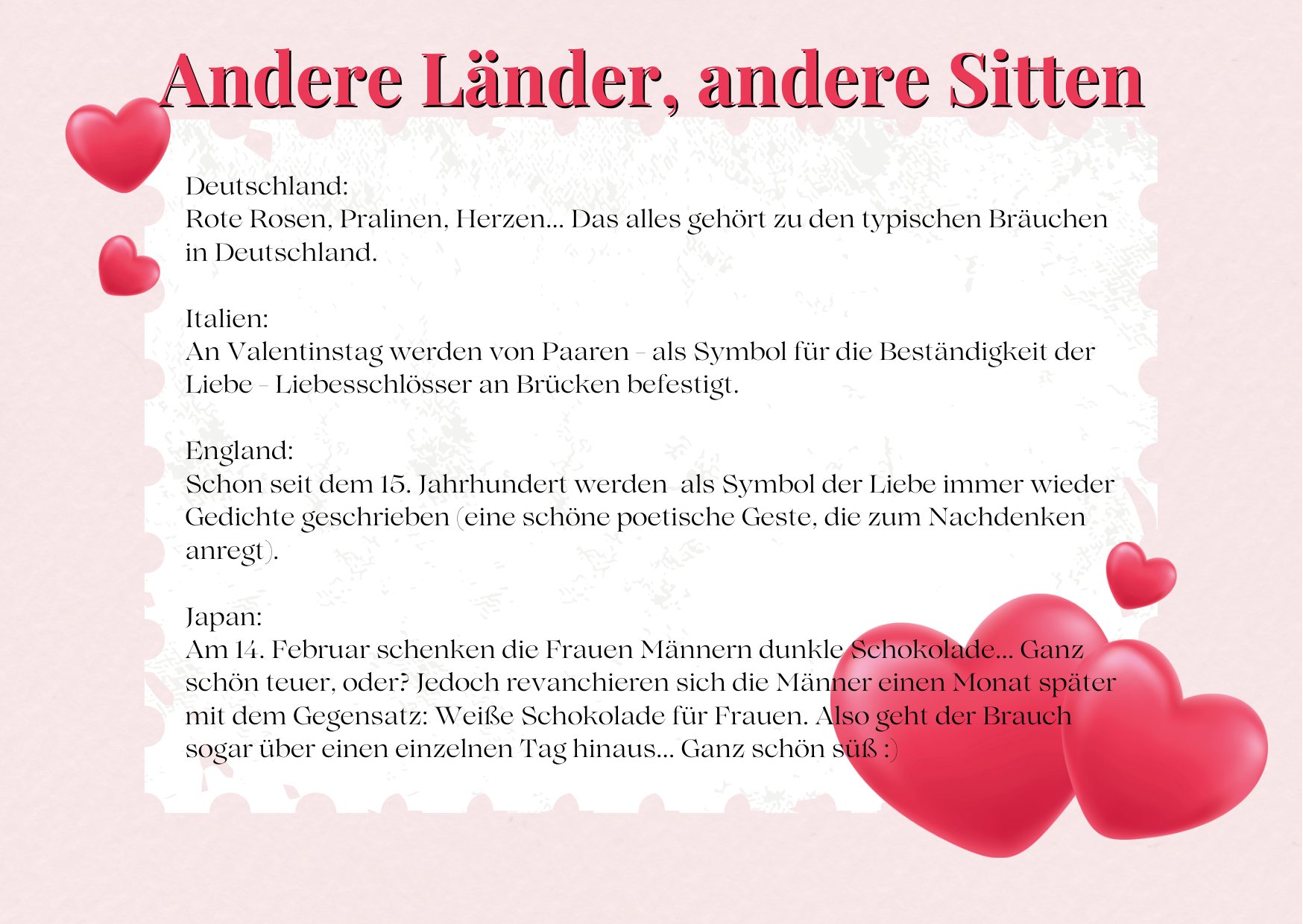 Andere Länder, andere Sitten

Deutschland:
Rote Rosen, Pralinen, Herzen... Das alles gehört zu den typischen Bräuchen in Deutschland.

Italien:
An Valentinstag werden von Paaren - als Symbol für die Beständigkeit der Liebe - Liebesschlösser an Brücken befestigt.

England:
Schon seit dem 15. Jahrhundert werden als Symbol der Liebe immer wieder Gedichte geschrieben (eine schöne poetische Geste, die zum Nachdenken anregt).

Japan:
Am 14. Februar schenken die Frauen Männern dunkle Schokolade... Ganz schön teuer, oder? Jedoch revanchieren sich die Männer einen Monat später mit dem Gegensatz: Weiße Schokolade für Frauen. Also geht der Brauch sogar über einen einzelnen Tag hinaus... Ganz schön süß :)